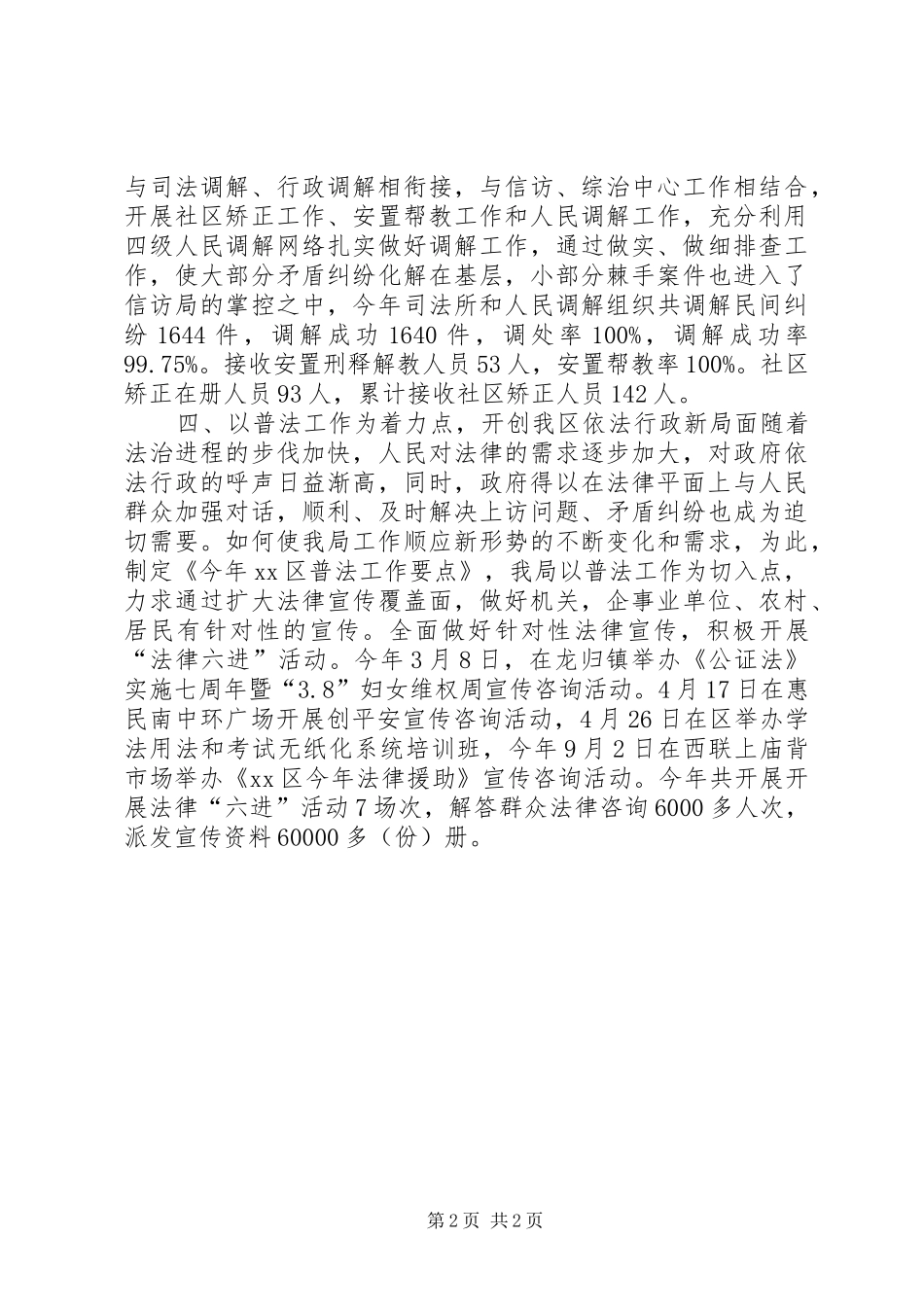 与司法调解、行政调解相衔接，与信访、综治中心工作相结合，开展社区矫正工作、安置帮教工作和人民调解工作，充分利用四级人民调解网络扎实做好调解工作，通过做实、做细排查工作，使大部分矛盾纠纷化解在基层，小部分棘手案件也进入了信访局的掌控之中，今年司法所和人民调解组织共调解民间纠纷 1644 件，调解成功 1640 件，调处率 100%，调解成功率 99.75%。接收安置刑释解教人员 53 人，安置帮教率 100%。社区矫正在册人员 93 人，累计接收社区矫正人员 142 人。

四、以普法工作为着力点，开创我区依法行政新局面随着法治进程的步伐加快，人民对法律的需求逐步加大，对政府依法行政的呼声日益渐高，同时，政府得以在法律平面上与人民群众加强对话，顺利、及时解决上访问题、矛盾纠纷也成为迫切需要。如何使我局工作顺应新形势的不断变化和需求，为此，制定《今年 xx 区普法工作要点》，我局以普法工作为切入点，力求通过扩大法律宣传覆盖面，做好机关，企事业单位、农村、居民有针对性的宣传。全面做好针对性法律宣传，积极开展“法律六进”活动。今年 3 月 8 日，在龙归镇举办《公证法》实施七周年暨“3.8”妇女维权周宣传咨询活动。4 月 17 日在惠民南中环广场开展创平安宣传咨询活动，4 月 26 日在区举办学法用法和考试无纸化系统培训班，今年 9 月 2 日在西联上庙背市场举办《xx 区今年法律援助》宣传咨询活动。今年共开展开展法律“六进”活动 7 场次，解答群众法律咨询 6000 多人次，派发宣传资料 60000 多（份）册。

第 2 页 共 2 页